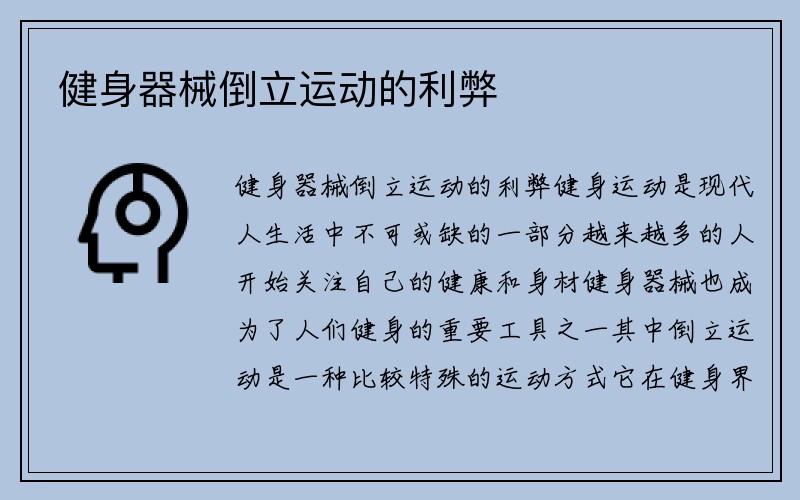 健身器械倒立运动的利弊

健身器械倒立运动的利弊健身运动是现代人生活中不可或缺的一部分越来越多的人开始关注自己的健康和身材健身器械也成为了人们健身的重要工具之一其中倒立运动是一种比较特殊的运动方式它在健身界